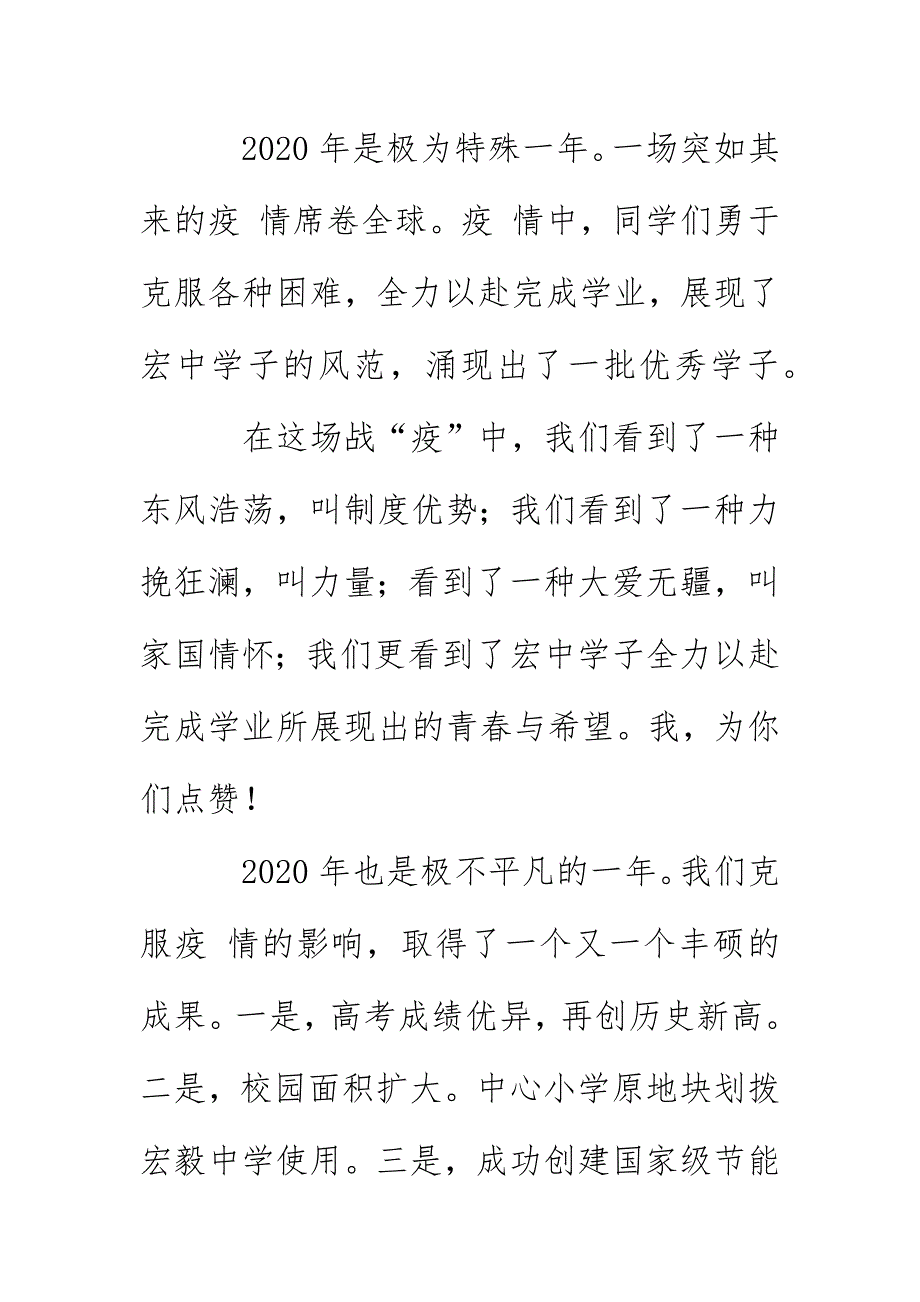 2020 年是极为特殊一年。一场突如其来的疫 情席卷全球。疫 情中，同学们勇于克服各种困难，全力以赴完成学业，展现了宏中学子的风范，涌现出了一批优秀学子。

在这场战“疫”中，我们看到了一种东风浩荡，叫制度优势；我们看到了一种力挽狂澜，叫力量；看到了一种大爱无疆，叫家国情怀；我们更看到了宏中学子全力以赴完成学业所展现出的青春与希望。我，为你们点赞！

2020 年也是极不平凡的一年。我们克服疫 情的影响，取得了一个又一个丰硕的成果。一是，高考成绩优异，再创历史新高。二是，校园面积扩大。中心小学原地块划拨宏毅中学使用。三是，成功创建国家级节能